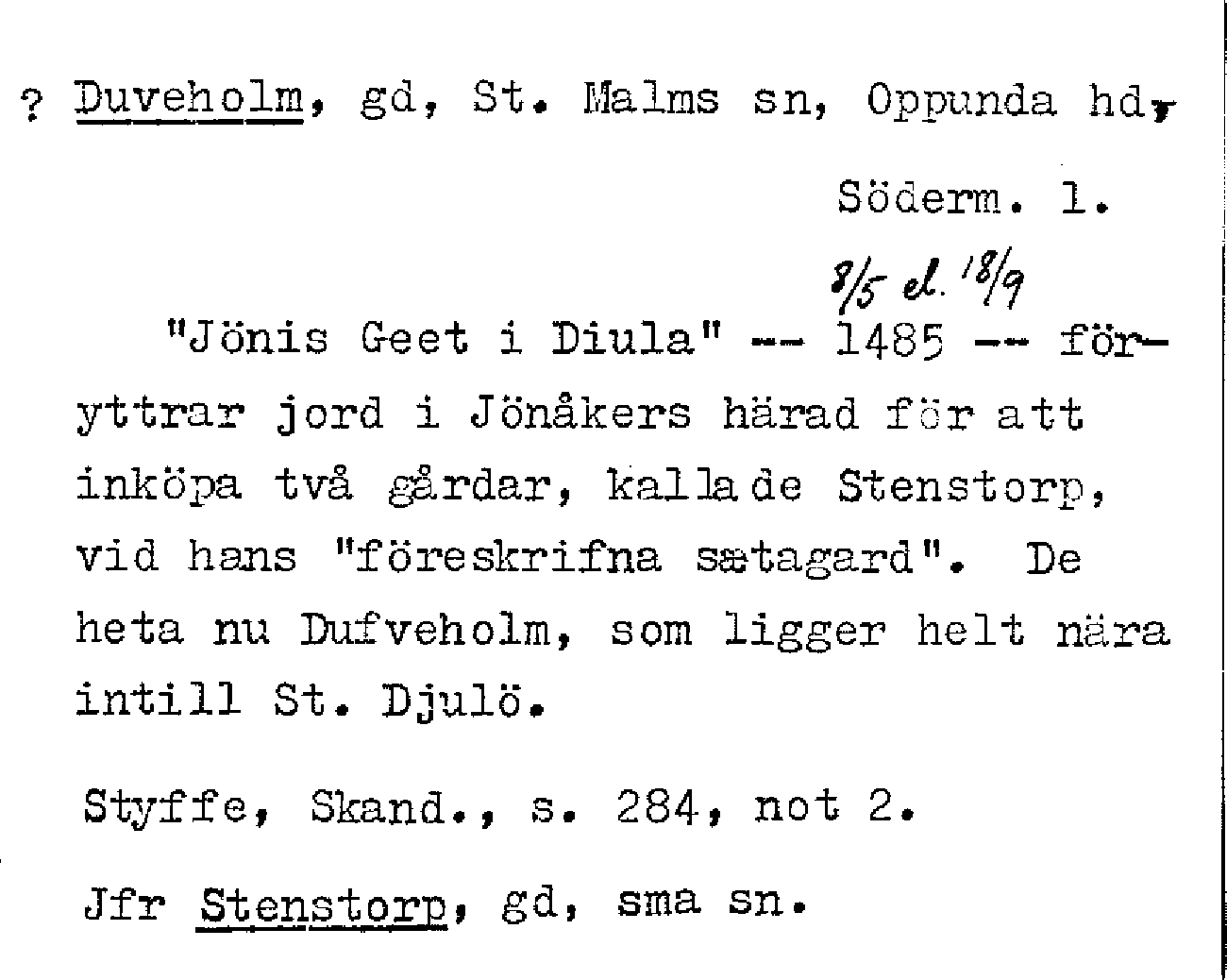 ? Duveholm, gd, St. Malms sn, Oppunda hd,

Söderm. l.

8/5 el. 18/9

"Jönis Geet i Diula" -- 1485 -- föryttrar jord i Jönåkers härad för att inköpa två gårdar, kallade Stenstorp, vid hans "föreskrifna sætagard". De heta nu Dufveholm, som ligger helt nära intill St. Djulö.

Styffe, Skand., s. 284, not 2.

Jfr Stenstorp, gd, sma sn.